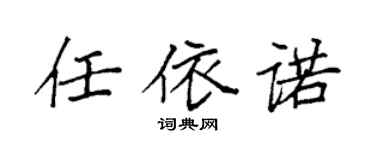 任依诺

词典网